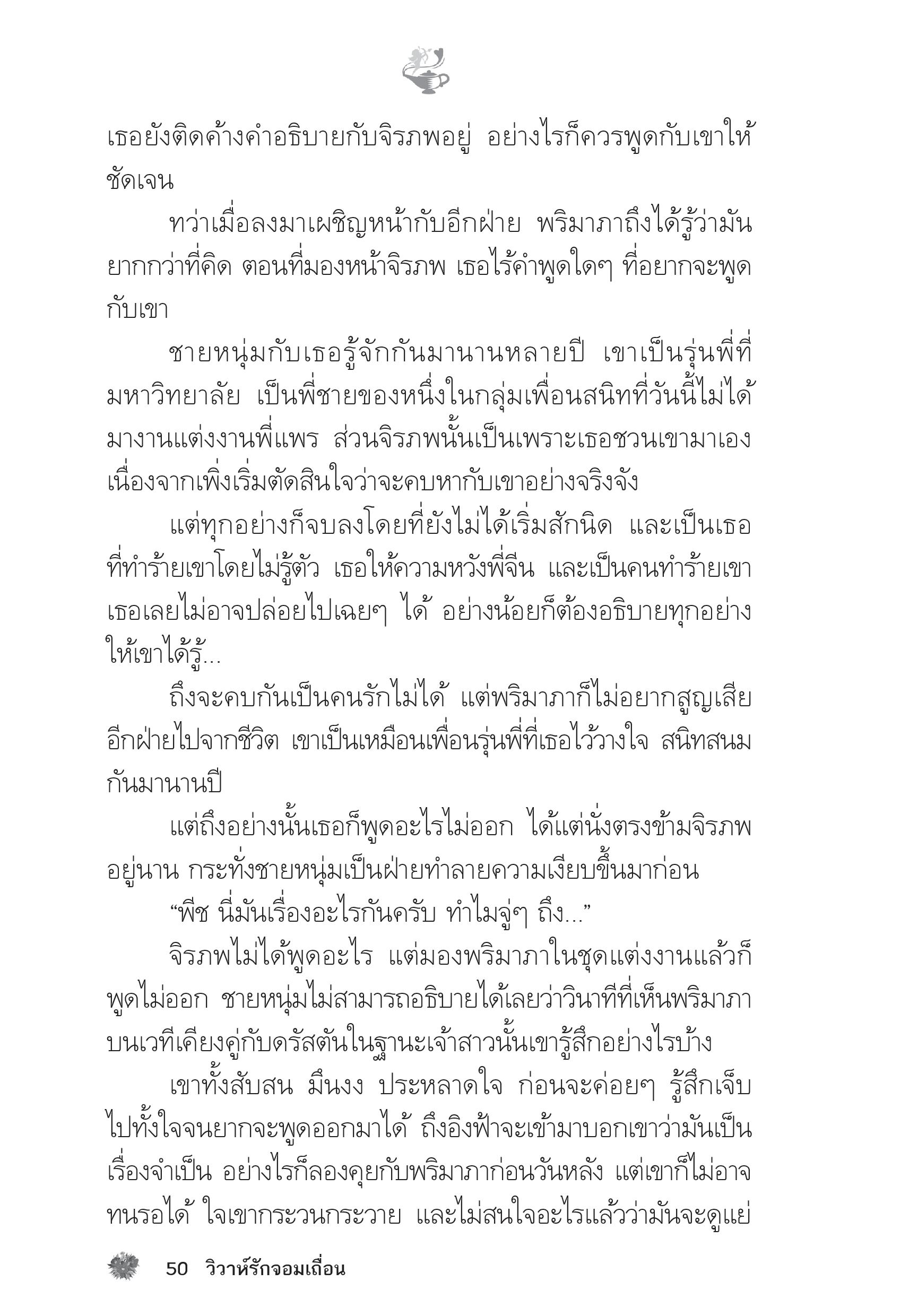 เธอยังติดค้างคำอธิบายกับจิรภพอยู่ อย่างไรก็ควรพูดกับเขาให้ชัดเจน

ทว่าเมื่อลงมาเผชิญหน้ากับอีกฝ่าย พริมาภาถึงได้รู้ว่ามันยากกว่าที่คิด ตอนที่มองหน้าจิรภพ เธอไร้คำพูดใดๆ ที่อยากจะพูดกับเขา

ชายหนุ่มกับเธอรู้จักกันมานานหลายปี เขาเป็นรุ่นพี่ที่มหาวิทยาลัย เป็นพี่ชายของหนึ่งในกลุ่มเพื่อนสนิทที่วันนี้ไม่ได้มางานแต่งงานพี่แพร ส่วนจิรภพนั้นเป็นเพราะเธอชวนเขามาเอง เนื่องจากเพิ่งเริ่มตัดสินใจว่าจะคบหากับเขาอย่างจริงจัง

แต่ทุกอย่างก็จบลงโดยที่ยังไม่ได้เริ่มสักนิด และเป็นเธอที่ทำร้ายเขาโดยไม่รู้ตัว เธอให้ความหวังพี่จีน และเป็นคนทำร้ายเขา เธอเลยไม่อาจปล่อยไปเฉยๆ ได้ อย่างน้อยก็ต้องอธิบายทุกอย่างให้เขาได้รู้...

ถึงจะคบกันเป็นคนรักไม่ได้ แต่พริมาภาก็ไม่อยากสูญเสียอีกฝ่ายไปจากชีวิต เขาเป็นเหมือนเพื่อนรุ่นพี่ที่เธอไว้วางใจ สนิทสนมกันมานานปี

แต่ถึงอย่างนั้นเธอก็พูดอะไรไม่ออก ได้แต่นั่งตรงข้ามจิรภพอยู่นาน กระทั่งชายหนุ่มเป็นฝ่ายทำลายความเงียบขึ้นมาก่อน

“พีช นี่มันเรื่องอะไรกันครับ ทำไมจู่ๆ ถึง...”

จิรภพไม่ได้พูดอะไร แต่มองพริมาภาในชุดแต่งงานแล้วก็พูดไม่ออก ชายหนุ่มไม่สามารถอธิบายได้เลยว่าวินาทีที่เห็นพริมาภาบนเวทีเคียงคู่กับดรัสตันในฐานะเจ้าสาวนั้นเขารู้สึกอย่างไรบ้าง

เขาทั้งสับสน มึนงง ประหลาดใจ ก่อนจะค่อยๆ รู้สึกเจ็บไปทั้งใจจนยากจะพูดออกมาได้ ถึงอิงฟ้าจะเข้ามาบอกเขาว่ามันเป็นเรื่องจำเป็น อย่างไรก็ลองคุยกับพริมาภาก่อนวันหลัง แต่เขาก็ไม่อาจทนรอได้ ใจเขากระวนกระวาย และไม่สนใจอะไรแล้วว่ามันจะดูแย่

50 วิวาห์รักจอมเถื่อน